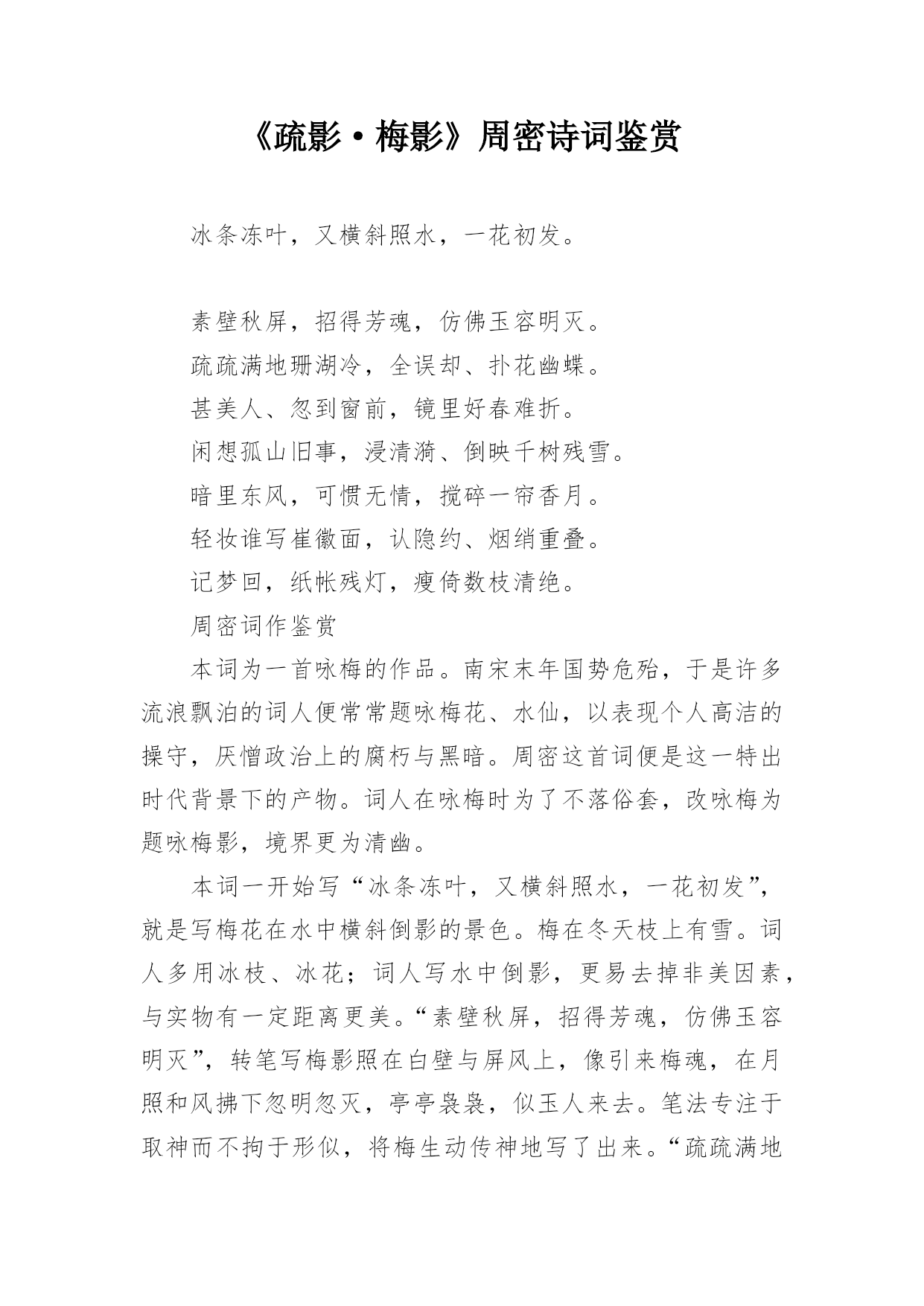 《疏影·梅影》周密诗词鉴赏

冰条冻叶，又横斜照水，一花初发。

素壁秋屏，招得芳魂，仿佛玉容明灭。

疏疏满地珊湖冷，全误却、扑花幽蝶。

甚美人、忽到窗前，镜里好春难折。

闲想孤山旧事，浸清漪、倒映千树残雪。

暗里东风，可惯无情，搅碎一帘香月。

轻妆谁写崔徽面，认隐约、烟绡重叠。

记梦回，纸帐残灯，瘦倚数枝清绝。

周密词作鉴赏

本词为一首咏梅的作品。南宋末年国势危殆，于是许多流浪飘泊的词人便常常题咏梅花、水仙，以表现个人高洁的操守，厌憎政治上的腐朽与黑暗。周密这首词便是这一特出时代背景下的产物。词人在咏梅时为了不落俗套，改咏梅为题咏梅影，境界更为清幽。

本词一开始写“冰条冻叶，又横斜照水，一花初发”，就是写梅花在水中横斜倒影的景色。梅在冬天枝上有雪。词人多用冰枝、冰花；词人写水中倒影，更易去掉非美因素，与实物有一定距离更美。“素壁秋屏，招得芳魂，仿佛玉容明灭”，转笔写梅影照在白壁与屏风上，像引来梅魂，在月照和风拂下忽明忽灭，亭亭袅袅，似玉人来去。笔法专注于取神而不拘于形似，将梅生动传神地写了出来。“疏疏满地